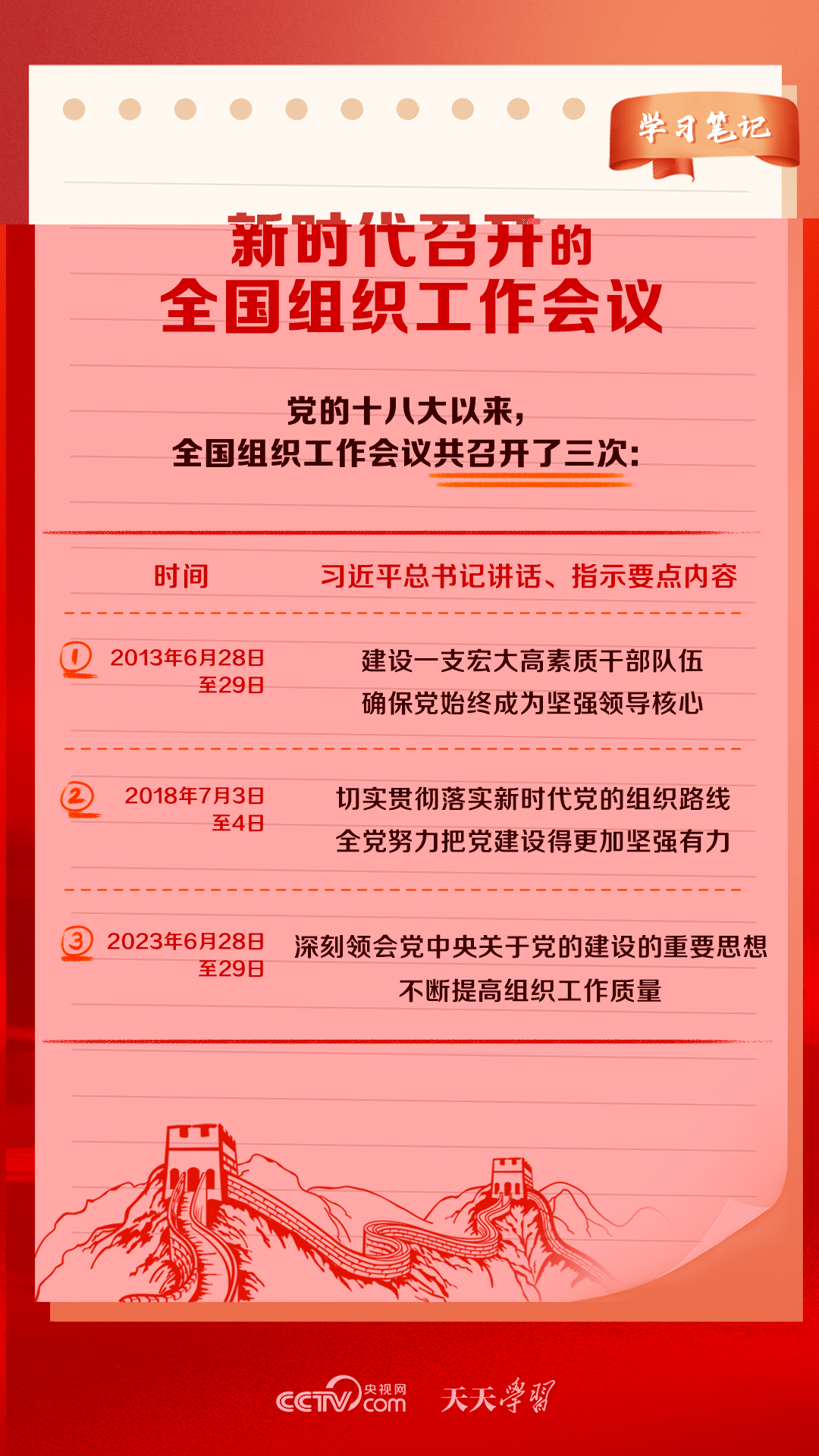 学习笔记

新时代召开的
全国组织工作会议

党的十八大以来，
全国组织工作会议共召开了三次：

| 时间 | 习近平总书记讲话、指示要点内容 |
|---|---|
| ① 2013年6月28日至29日 | 建设一支宏大高素质干部队伍 确保党始终成为坚强领导核心 |
| ② 2018年7月3日至4日 | 切实贯彻落实新时代党的组织路线 全党努力把党建设得更加坚强有力 |
| ③ 2023年6月28日至29日 | 深刻领会党中央关于党的建设的重要思想 不断提高组织工作质量 |

CCTV.com 央视网 天天学习